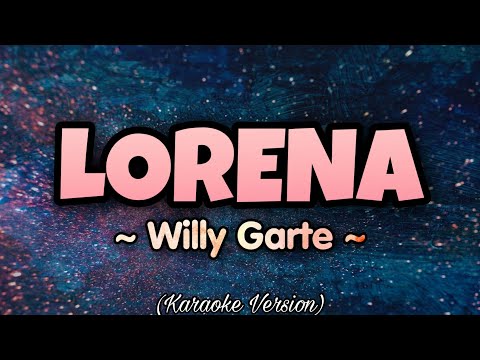 LORENA

~ Willy Garte ~

(Karaoke Version)